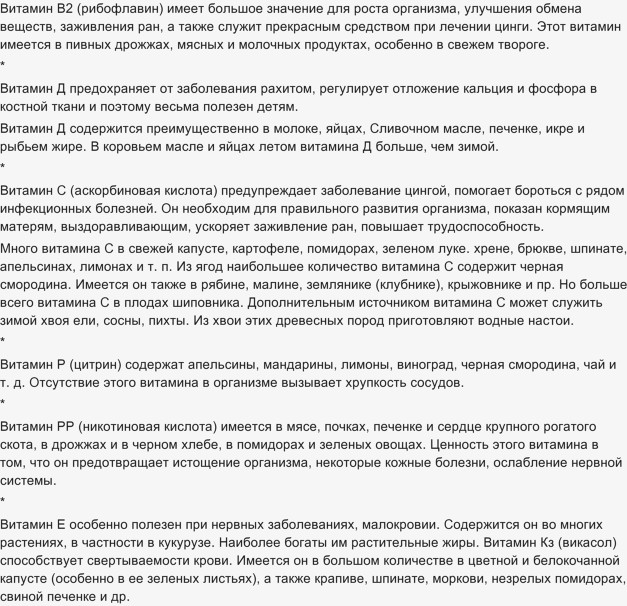 Витамин В2 (рибофлавин) имеет большое значение для роста организма, улучшения обмена веществ, заживления ран, а также служит прекрасным средством при лечении цинги. Этот витамин имеется в пивных дрожжах, мясных и молочных продуктах, особенно в свежем твороге.

*

Витамин Д предохраняет от заболевания рахитом, регулирует отложение кальция и фосфора в костной ткани и поэтому весьма полезен детям.

Витамин Д содержится преимущественно в молоке, яйцах, Сливочном масле, печенке, икре и рыбьем жире. В коровьем масле и яйцах летом витамина Д больше, чем зимой.

*

Витамин С (аскорбиновая кислота) предупреждает заболевание цингой, помогает бороться с рядом инфекционных болезней. Он необходим для правильного развития организма, показан кормящим матерям, выздоравливающим, ускоряет заживление ран, повышает трудоспособность.

Много витамина С в свежей капусте, картофеле, помидорах, зеленом луке. хрене, брюкве, шпинате, апельсинах, лимонах и т. п. Из ягод наибольшее количество витамина С содержит черная смородина. Имеется он также в рябине, малине, землянике (клубнике), крыжовнике и пр. Но больше всего витамина С в плодах шиповника. Дополнительным источником витамина С может служить зимой хвоя ели, сосны, пихты. Из хвои этих древесных пород приготовляют водные настои.

*

Витамин Р (цитрин) содержат апельсины, мандарины, лимоны, виноград, черная смородина, чай и т. д. Отсутствие этого витамина в организме вызывает хрупкость сосудов.

*

Витамин РР (никотиновая кислота) имеется в мясе, почках, печенке и сердце крупного рогатого скота, в дрожжах и в черном хлебе, в помидорах и зеленых овощах. Ценность этого витамина в том, что он предотвращает истощение организма, некоторые кожные болезни, ослабление нервной системы.

*

Витамин Е особенно полезен при нервных заболеваниях, малокровии. Содержится он во многих растениях, в частности в кукурузе. Наиболее богаты им растительные жиры. Витамин Кз (викасол) способствует свертываемости крови. Имеется он в большом количестве в цветной и белокочанной капусте (особенно в ее зеленых листьях), а также крапиве, шпинате, моркови, незрелых помидорах, свиной печенке и др.